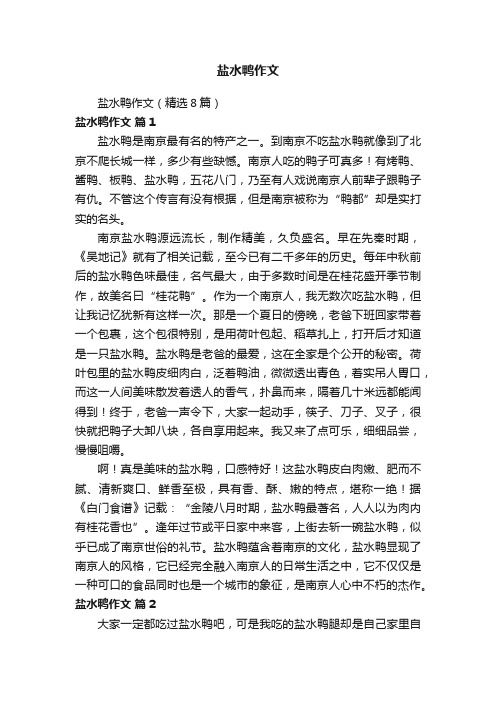 盐水鸭作文

盐水鸭作文（精选8篇）

盐水鸭作文 篇1

盐水鸭是南京最有名的特产之一。到南京不吃盐水鸭就像到了北京不爬长城一样，多少有些缺憾。南京人吃的鸭子可真多！有烤鸭、酱鸭、板鸭、盐水鸭，五花八门，乃至有人戏说南京人前辈子跟鸭子有仇。不管这个传言有没有根据，但是南京被称为“鸭都”却是实打实的名头。

南京盐水鸭源远流长，制作精美，久负盛名。早在先秦时期，《吴地记》就有了相关记载，至今已有二千多年的历史。每年中秋前后的盐水鸭色味最佳，名气最大，由于多数时间是在桂花盛开季节制作，故美名曰“桂花鸭”。作为一个南京人，我无数次吃盐水鸭，但让我记忆犹新有这样一次。那是一个夏日的傍晚，老爸下班回家带着一个包裹，这个包很特别，是用荷叶包起、稻草扎上，打开后才知道是一只盐水鸭。盐水鸭是老爸的最爱，这在全家是个公开的秘密。荷叶包里的盐水鸭皮细肉白，泛着鸭油，微微透出青色，着实吊人胃口，而这一人间美味散发着诱人的香气，扑鼻而来，隔着几十米远都能闻得到！终于，老爸一声令下，大家一起动手，筷子、刀子、叉子，很快就把鸭子大卸八块，各自享用起来。我又来了点可乐，细细品尝，慢慢咀嚼。

啊！真是美味的盐水鸭，口感特好！这盐水鸭皮白肉嫩、肥而不腻、清新爽口、鲜香至极，具有香、酥、嫩的特点，堪称一绝！据《白门食谱》记载：“金陵八月时期，盐水鸭最著名，人人以为肉内有桂花香也”。逢年过节或平日家中来客，上街去斩一碗盐水鸭，似乎已成了南京世俗的礼节。盐水鸭蕴含着南京的文化，盐水鸭显现了南京人的风格，它已经完全融入南京人的日常生活之中，它不仅仅是一种可口的食品同时也是一个城市的象征，是南京人心中不朽的杰作。

盐水鸭作文 篇2

大家一定都吃过盐水鸭吧，可是我吃的盐水鸭腿却是自己家里自